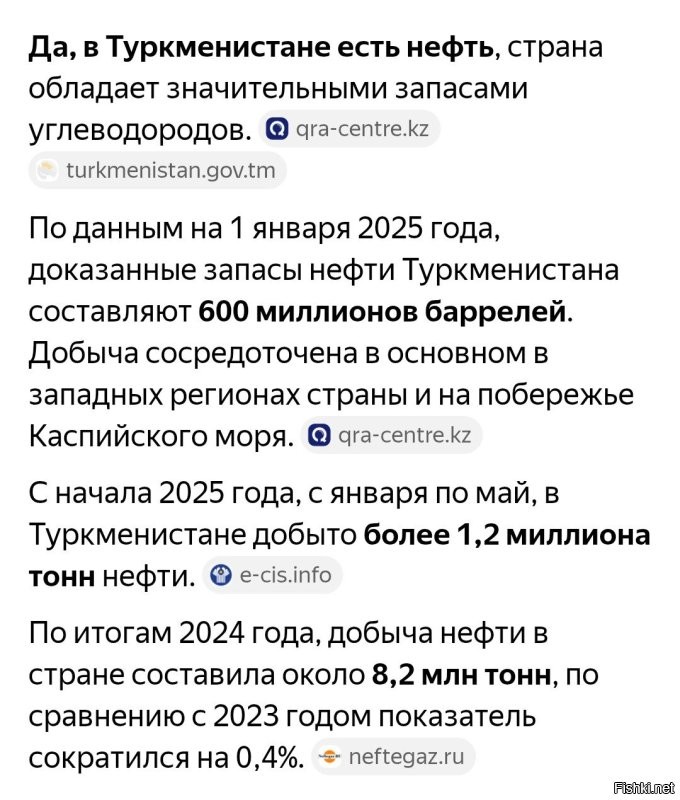 Да, в Туркменистане есть нефть, страна обладает значительными запасами углеводородов. qra-centre.kz turkmenistan.gov.tm

По данным на 1 января 2025 года, доказанные запасы нефти Туркменистана составляют 600 миллионов баррелей. Добыча сосредоточена в основном в западных регионах страны и на побережье Каспийского моря. qra-centre.kz

С начала 2025 года, с января по май, в Туркменистане добыто более 1,2 миллиона тонн нефти. e-cis.info

По итогам 2024 года, добыча нефти в стране составила около 8,2 млн тонн, по сравнению с 2023 годом показатель сократился на 0,4%. neftegaz.ru

Fishki.net